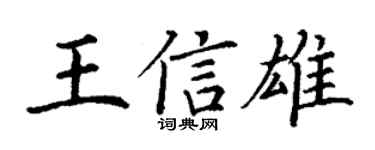 王信雄
词典网